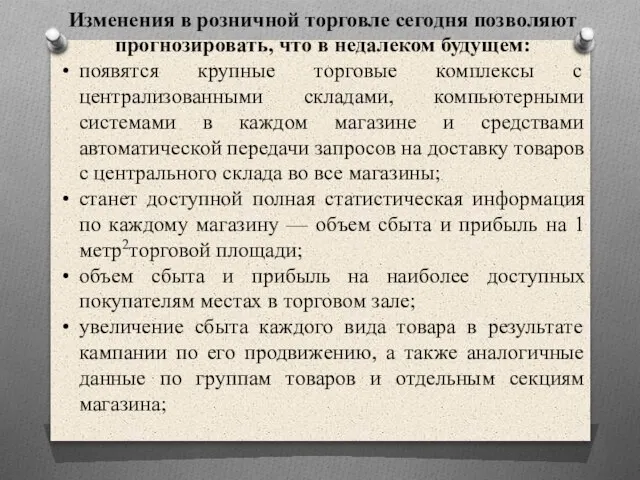 Изменения в розничной торговле сегодня позволяют прогнозировать, что в недалеком будущем:

• появятся крупные торговые комплексы с централизованными складами, компьютерными системами в каждом магазине и средствами автоматической передачи запросов на доставку товаров с центрального склада во все магазины;

• станет доступной полная статистическая информация по каждому магазину — объем сбыта и прибыль на 1 метр$^2$торговой площади;

• объем сбыта и прибыль на наиболее доступных покупателям местах в торговом зале;

• увеличение сбыта каждого вида товара в результате кампании по его продвижению, а также аналогичные данные по группам товаров и отдельным секциям магазина;